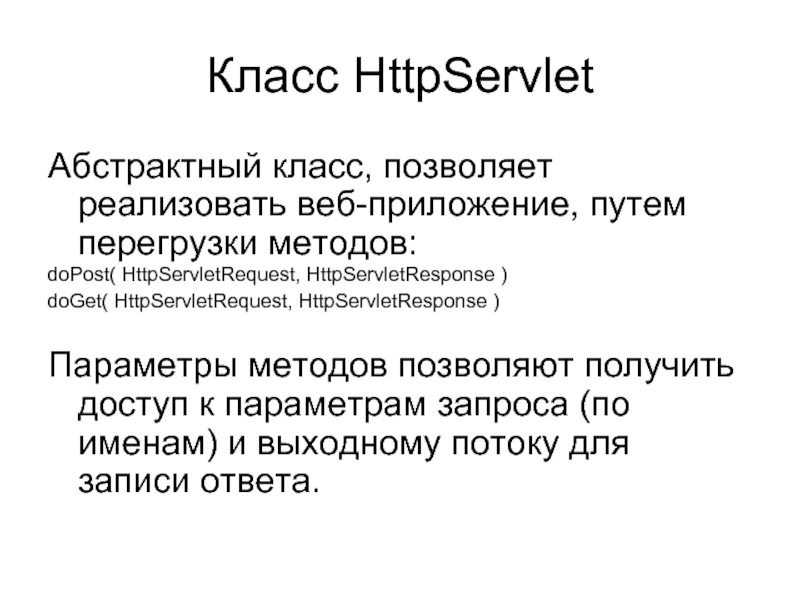 Класс HttpServlet

Абстрактный класс, позволяет реализовать веб-приложение, путем перегрузки методов:
doPost( HttpServletRequest, HttpServletResponse )
doGet( HttpServletRequest, HttpServletResponse )

Параметры методов позволяют получить доступ к параметрам запроса (по именам) и выходному потоку для записи ответа.